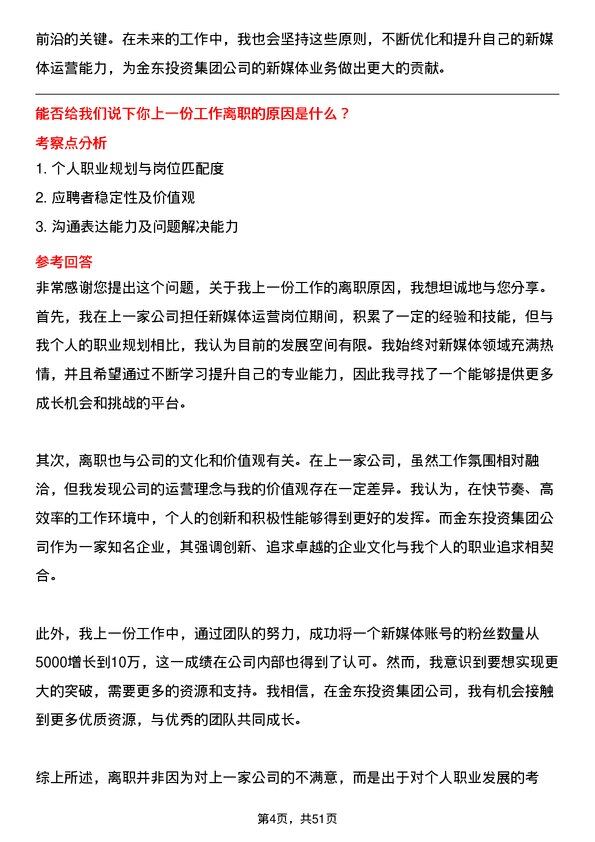 前沿的关键。在未来的工作中，我也会坚持这些原则，不断优化和提升自己的新媒体运营能力，为金东投资集团公司的新媒体业务做出更大的贡献。

能否给我们说下你上一份工作离职的原因是什么？

考察点分析

1. 个人职业规划与岗位匹配度

2. 应聘者稳定性及价值观

3. 沟通表达能力及问题解决能力

参考回答

非常感谢您提出这个问题，关于我上一份工作的离职原因，我想坦诚地与您分享。首先，我在上一家公司担任新媒体运营岗位期间，积累了一定的经验和技能，但与我个人的职业规划相比，我认为目前的发展空间有限。我始终对新媒体领域充满热情，并且希望通过不断学习提升自己的专业能力，因此我寻找了一个能够提供更多成长机会和挑战的平台。

其次，离职也与公司的文化和价值观有关。在上一家公司，虽然工作氛围相对融洽，但我发现公司的运营理念与我的价值观存在一定差异。我认为，在快节奏、高效率的工作环境中，个人的创新和积极性能够得到更好的发挥。而金东投资集团公司作为一家知名企业，其强调创新、追求卓越的企业文化与我个人的职业追求相契合。

此外，我上一份工作中，通过团队的努力，成功将一个新媒体账号的粉丝数量从5000增长到10万，这一成绩在公司内部也得到了认可。然而，我意识到要想实现更大的突破，需要更多的资源和支持。我相信，在金东投资集团公司，我有机会接触到更多优质资源，与优秀的团队共同成长。

综上所述，离职并非因为对上一家公司的不满意，而是出于对个人职业发展的考

第4页，共51页